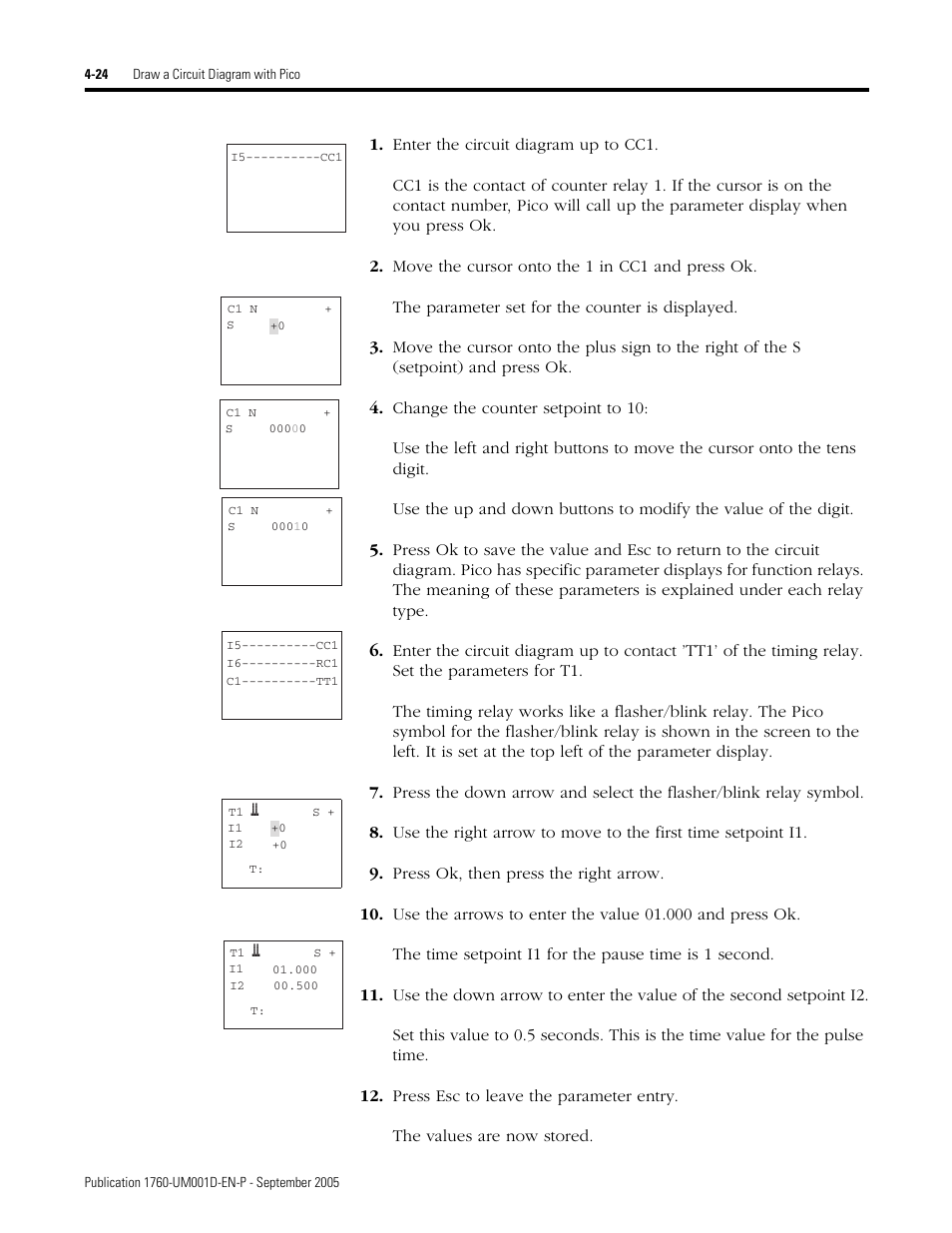 4-24 Draw a Circuit Diagram with Pico

I5----------CC1

1. Enter the circuit diagram up to CC1.

CC1 is the contact of counter relay 1. If the cursor is on the contact number, Pico will call up the parameter display when you press Ok.

2. Move the cursor onto the 1 in CC1 and press Ok.

C1 N +
S +0

The parameter set for the counter is displayed.

3. Move the cursor onto the plus sign to the right of the S (setpoint) and press Ok.

C1 N +
S 00000

4. Change the counter setpoint to 10:

Use the left and right buttons to move the cursor onto the tens digit.

C1 N +
S 00010

Use the up and down buttons to modify the value of the digit.

5. Press Ok to save the value and Esc to return to the circuit diagram. Pico has specific parameter displays for function relays. The meaning of these parameters is explained under each relay type.

I5----------CC1
I6----------RC1
C1----------TT1

6. Enter the circuit diagram up to contact 'TT1' of the timing relay. Set the parameters for T1.

The timing relay works like a flasher/blink relay. The Pico symbol for the flasher/blink relay is shown in the screen to the left. It is set at the top left of the parameter display.

7. Press the down arrow and select the flasher/blink relay symbol.

T1 S +
I1 +0
I2 +0
T:

8. Use the right arrow to move to the first time setpoint I1.

9. Press Ok, then press the right arrow.

10. Use the arrows to enter the value 01.000 and press Ok.

T1 S +
I1 01.000
I2 00.500
T:

The time setpoint I1 for the pause time is 1 second.

11. Use the down arrow to enter the value of the second setpoint I2.

Set this value to 0.5 seconds. This is the time value for the pulse time.

12. Press Esc to leave the parameter entry.

The values are now stored.

Publication 1760-UM001D-EN-P - September 2005